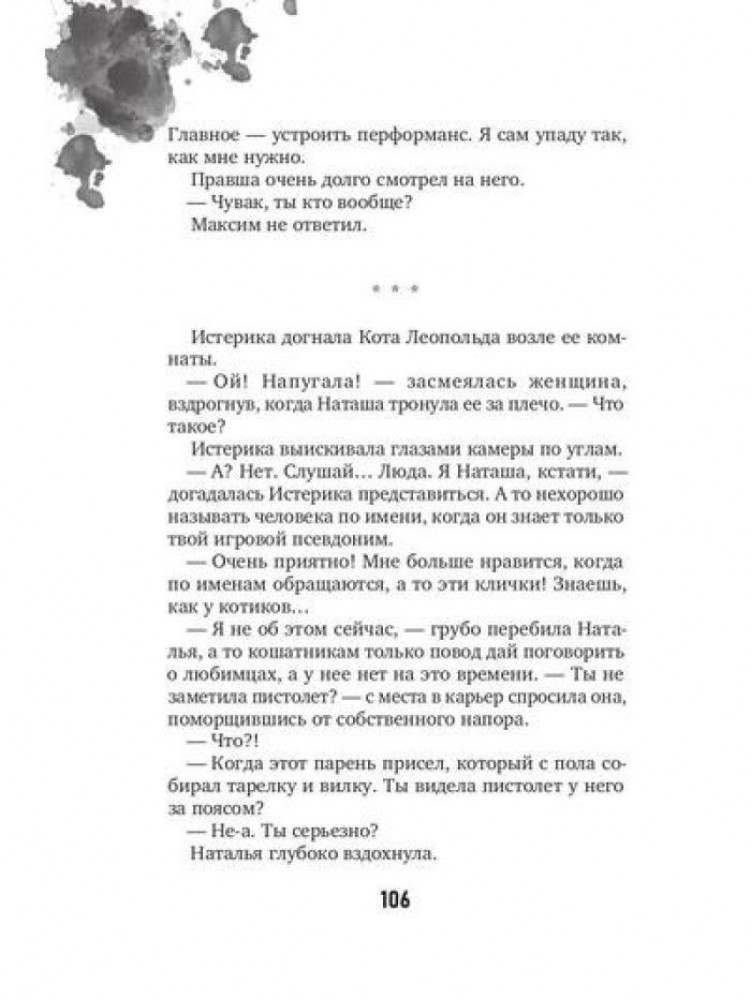 Главное — устроить перформанс. Я сам упаду так, как мне нужно.

Правша очень долго смотрел на него.

— Чувак, ты кто вообще?

Максим не ответил.

* * *

Истерика догнала Кота Леопольда возле ее комнаты.

— Ой! Напугала! — засмеялась женщина, вздрогнув, когда Наташа тронула ее за плечо. — Что такое?

Истерика выискивала глазами камеры по углам.

— А? Нет. Слушай… Люда. Я Наташа, кстати, — догадалась Истерика представиться. А то нехорошо называть человека по имени, когда он знает только твой игровой псевдоним.

— Очень приятно! Мне больше нравится, когда по именам обращаются, а то эти клички! Знаешь, как у котиков…

— Я не об этом сейчас, — грубо перебила Наталья, а то кошатникам только повод дай поговорить о любимцах, а у нее нет на это времени. — Ты не заметила пистолет? — с места в карьер спросила она, поморщившись от собственного напора.

— Что?!

— Когда этот парень присел, который с пола собирал тарелку и вилку. Ты видела пистолет у него за поясом?

— Не-а. Ты серьезно?

Наталья глубоко вздохнула.

106